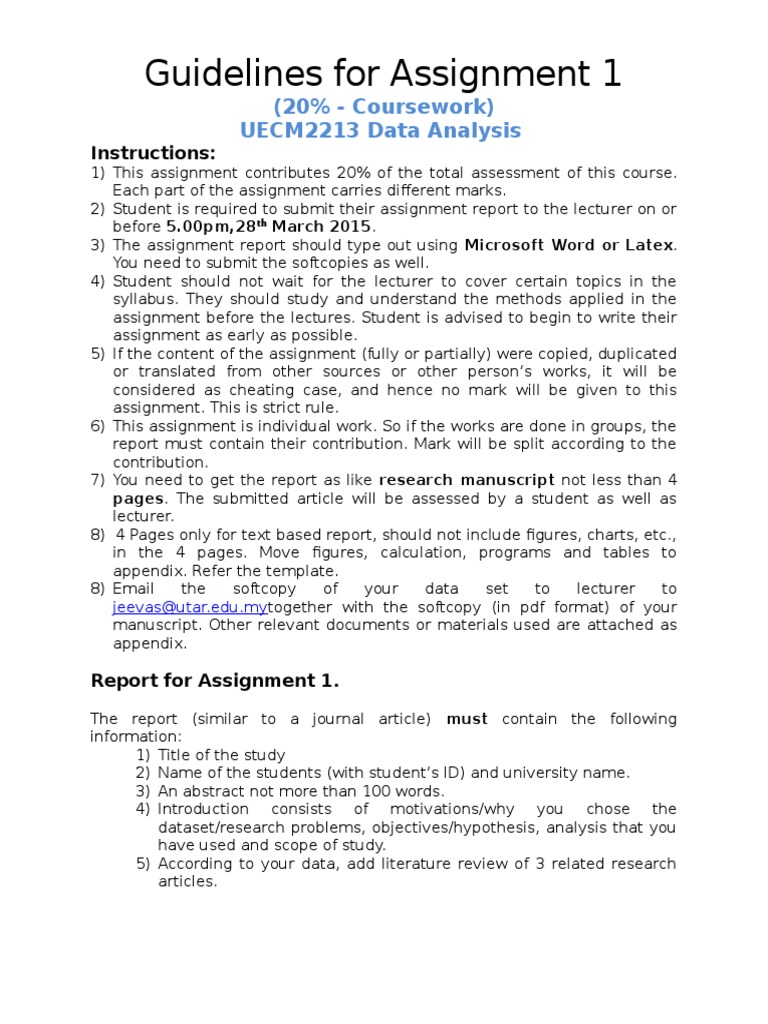 Guidelines for Assignment 1
(20% - Coursework)
UECM2213 Data Analysis

Instructions:
1) This assignment contributes 20% of the total assessment of this course. Each part of the assignment carries different marks.
2) Student is required to submit their assignment report to the lecturer on or before 5.00pm,28$^{th}$ March 2015.
3) The assignment report should type out using Microsoft Word or Latex. You need to submit the softcopies as well.
4) Student should not wait for the lecturer to cover certain topics in the syllabus. They should study and understand the methods applied in the assignment before the lectures. Student is advised to begin to write their assignment as early as possible.
5) If the content of the assignment (fully or partially) were copied, duplicated or translated from other sources or other person's works, it will be considered as cheating case, and hence no mark will be given to this assignment. This is strict rule.
6) This assignment is individual work. So if the works are done in groups, the report must contain their contribution. Mark will be split according to the contribution.
7) You need to get the report as like research manuscript not less than 4 pages. The submitted article will be assessed by a student as well as lecturer.
8) 4 Pages only for text based report, should not include figures, charts, etc., in the 4 pages. Move figures, calculation, programs and tables to appendix. Refer the template.
8) Email the softcopy of your data set to lecturer to jeevas@utar.edu.mytogether with the softcopy (in pdf format) of your manuscript. Other relevant documents or materials used are attached as appendix.

Report for Assignment 1.

The report (similar to a journal article) must contain the following information:
1) Title of the study
2) Name of the students (with student's ID) and university name.
3) An abstract not more than 100 words.
4) Introduction consists of motivations/why you chose the dataset/research problems, objectives/hypothesis, analysis that you have used and scope of study.
5) According to your data, add literature review of 3 related research articles.